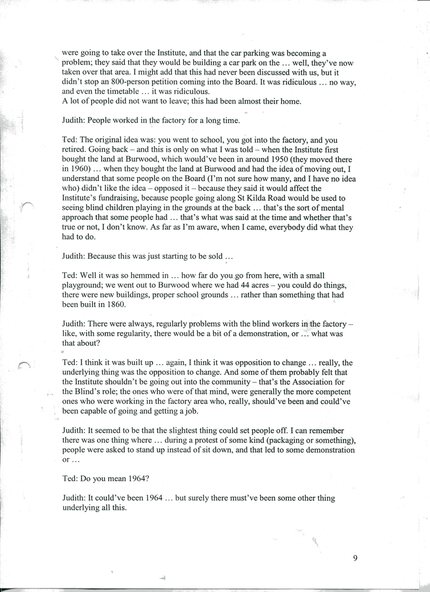 were going to take over the Institute, and that the car parking was becoming a problem; they said that they would be building a car park on the … well, they've now taken over that area. I might add that this had never been discussed with us, but it didn't stop an 800-person petition coming into the Board. It was ridiculous … no way, and even the timetable … it was ridiculous.
A lot of people did not want to leave; this had been almost their home.

Judith: People worked in the factory for a long time.

Ted: The original idea was: you went to school, you got into the factory, and you retired. Going back – and this is only on what I was told – when the Institute first bought the land at Burwood, which would've been in around 1950 (they moved there in 1960) … when they bought the land at Burwood and had the idea of moving out, I understand that some people on the Board (I'm not sure how many, and I have no idea who) didn't like the idea – opposed it – because they said it would affect the Institute's fundraising, because people going along St Kilda Road would be used to seeing blind children playing in the grounds at the back … that's the sort of mental approach that some people had … that's what was said at the time and whether that's true or not, I don't know. As far as I'm aware, when I came, everybody did what they had to do.

Judith: Because this was just starting to be sold …

Ted: Well it was so hemmed in … how far do you go from here, with a small playground; we went out to Burwood where we had 44 acres – you could do things, there were new buildings, proper school grounds … rather than something that had been built in 1860.

Judith: There were always, regularly problems with the blind workers in the factory – like, with some regularity, there would be a bit of a demonstration, or … what was that about?

Ted: I think it was built up … again, I think it was opposition to change … really, the underlying thing was the opposition to change. And some of them probably felt that the Institute shouldn't be going out into the community – that's the Association for the Blind's role; the ones who were of that mind, were generally the more competent ones who were working in the factory area who, really, should've been and could've been capable of going and getting a job.

Judith: It seemed to be that the slightest thing could set people off. I can remember there was one thing where … during a protest of some kind (packaging or something), people were asked to stand up instead of sit down, and that led to some demonstration or …

Ted: Do you mean 1964?

Judith: It could've been 1964 … but surely there must've been some other thing underlying all this.

9